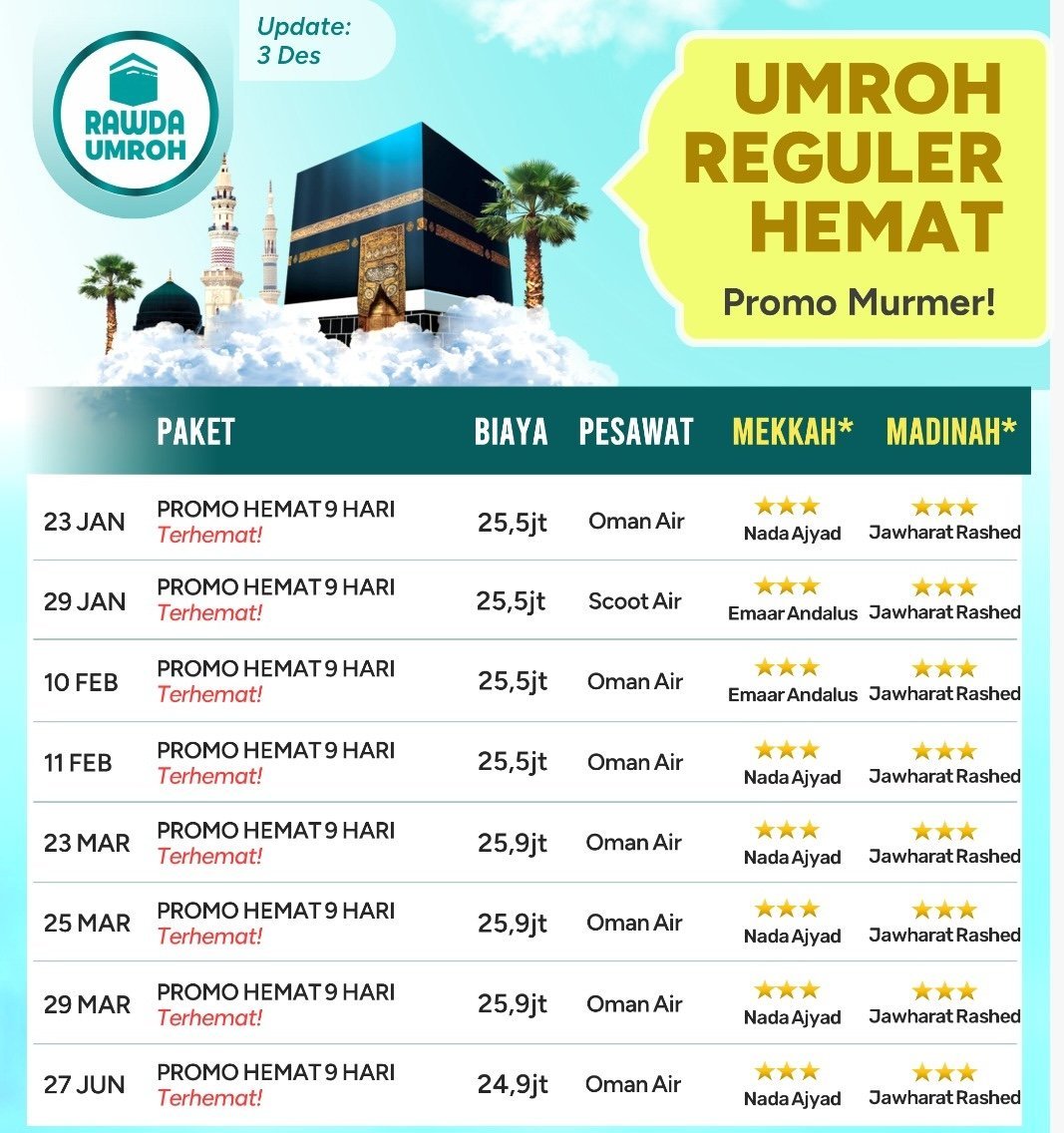 RAWDA UMROH

Update: 3 Des

UMROH REGULER HEMAT

Promo Murmer!

| | PAKET | BIAYA | PESAWAT | MEKKAH* | MADINAH* |
|---|---|---|---|---|---|
| 23 JAN | PROMO HEMAT 9 HARI Terhemat! | 25,5jt | Oman Air | ★★★ Nada Ajyad | ★★★ Jawharat Rashed |
| 29 JAN | PROMO HEMAT 9 HARI Terhemat! | 25,5jt | Scoot Air | ★★★ Emaar Andalus | ★★★ Jawharat Rashed |
| 10 FEB | PROMO HEMAT 9 HARI Terhemat! | 25,5jt | Oman Air | ★★★ Emaar Andalus | ★★★ Jawharat Rashed |
| 11 FEB | PROMO HEMAT 9 HARI Terhemat! | 25,5jt | Oman Air | ★★★ Nada Ajyad | ★★★ Jawharat Rashed |
| 23 MAR | PROMO HEMAT 9 HARI Terhemat! | 25,9jt | Oman Air | ★★★ Nada Ajyad | ★★★ Jawharat Rashed |
| 25 MAR | PROMO HEMAT 9 HARI Terhemat! | 25,9jt | Oman Air | ★★★ Nada Ajyad | ★★★ Jawharat Rashed |
| 29 MAR | PROMO HEMAT 9 HARI Terhemat! | 25,9jt | Oman Air | ★★★ Nada Ajyad | ★★★ Jawharat Rashed |
| 27 JUN | PROMO HEMAT 9 HARI Terhemat! | 24,9jt | Oman Air | ★★★ Nada Ajyad | ★★★ Jawharat Rashed |